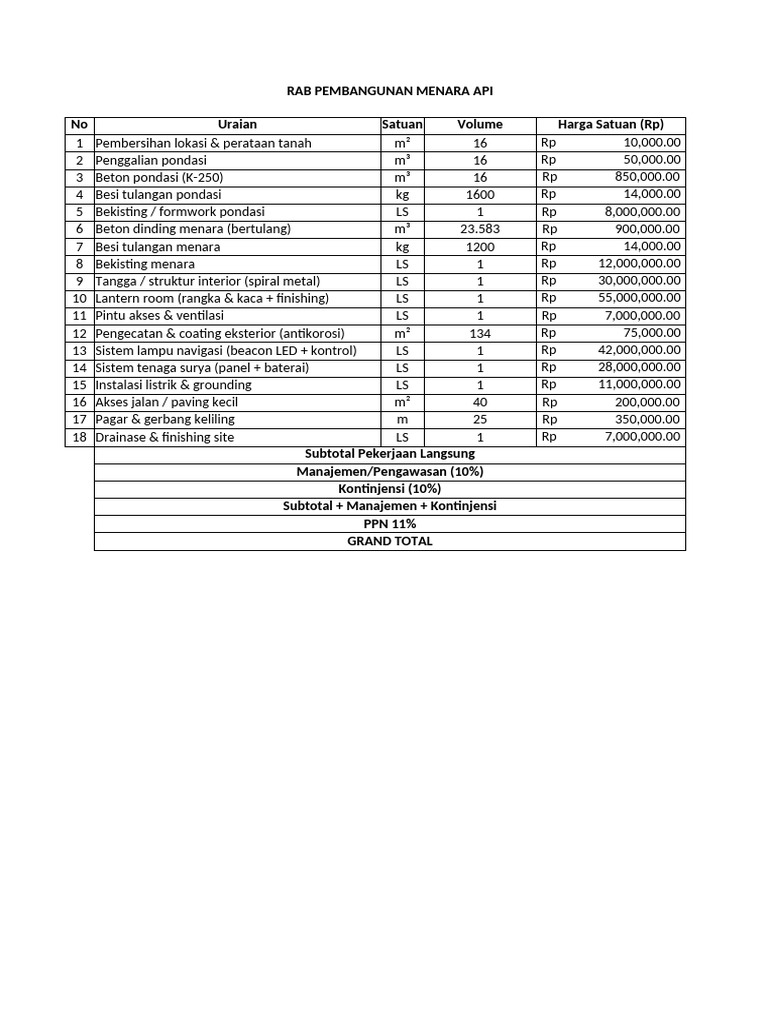 RAB PEMBANGUNAN MENARA API

| No | Uraian | Satuan | Volume | Harga Satuan (Rp) |
|---|---|---|---|---|
| 1 | Pembersihan lokasi & perataan tanah | m² | 16 | Rp 10,000.00 |
| 2 | Penggalian pondasi | m³ | 16 | Rp 50,000.00 |
| 3 | Beton pondasi (K-250) | m³ | 16 | Rp 850,000.00 |
| 4 | Besi tulangan pondasi | kg | 1600 | Rp 14,000.00 |
| 5 | Bekisting / formwork pondasi | LS | 1 | Rp 8,000,000.00 |
| 6 | Beton dinding menara (bertulang) | m³ | 23.583 | Rp 900,000.00 |
| 7 | Besi tulangan menara | kg | 1200 | Rp 14,000.00 |
| 8 | Bekisting menara | LS | 1 | Rp 12,000,000.00 |
| 9 | Tangga / struktur interior (spiral metal) | LS | 1 | Rp 30,000,000.00 |
| 10 | Lantern room (rangka & kaca + finishing) | LS | 1 | Rp 55,000,000.00 |
| 11 | Pintu akses & ventilasi | LS | 1 | Rp 7,000,000.00 |
| 12 | Pengecatan & coating eksterior (antikorosi) | m² | 134 | Rp 75,000.00 |
| 13 | Sistem lampu navigasi (beacon LED + kontrol) | LS | 1 | Rp 42,000,000.00 |
| 14 | Sistem tenaga surya (panel + baterai) | LS | 1 | Rp 28,000,000.00 |
| 15 | Instalasi listrik & grounding | LS | 1 | Rp 11,000,000.00 |
| 16 | Akses jalan / paving kecil | m² | 40 | Rp 200,000.00 |
| 17 | Pagar & gerbang keliling | m | 25 | Rp 350,000.00 |
| 18 | Drainase & finishing site | LS | 1 | Rp 7,000,000.00 |
|  | Subtotal Pekerjaan Langsung |  |  |  |
|  | Manajemen/Pengawasan (10%) |  |  |  |
|  | Kontinjensi (10%) |  |  |  |
|  | Subtotal + Manajemen + Kontinjensi |  |  |  |
|  | PPN 11% |  |  |  |
|  | GRAND TOTAL |  |  |  |